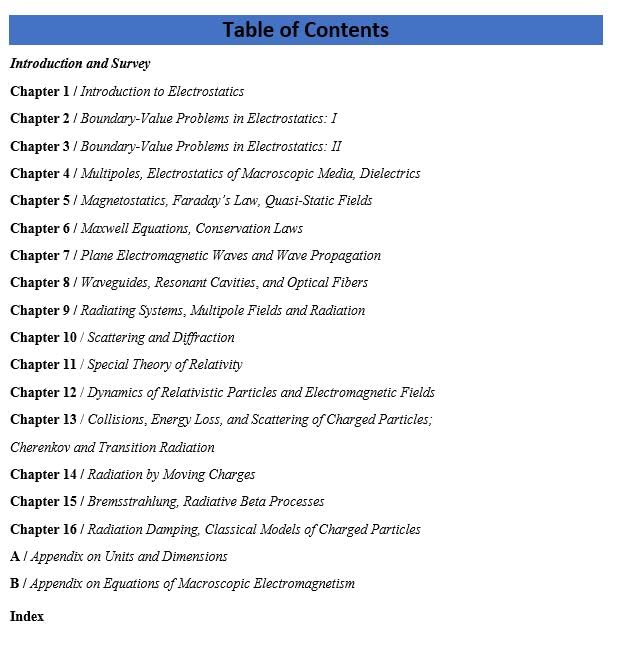 Table of Contents

Introduction and Survey

Chapter 1 / Introduction to Electrostatics

Chapter 2 / Boundary-Value Problems in Electrostatics: I

Chapter 3 / Boundary-Value Problems in Electrostatics: II

Chapter 4 / Multipoles, Electrostatics of Macroscopic Media, Dielectrics

Chapter 5 / Magnetostatics, Faraday's Law, Quasi-Static Fields

Chapter 6 / Maxwell Equations, Conservation Laws

Chapter 7 / Plane Electromagnetic Waves and Wave Propagation

Chapter 8 / Waveguides, Resonant Cavities, and Optical Fibers

Chapter 9 / Radiating Systems, Multipole Fields and Radiation

Chapter 10 / Scattering and Diffraction

Chapter 11 / Special Theory of Relativity

Chapter 12 / Dynamics of Relativistic Particles and Electromagnetic Fields

Chapter 13 / Collisions, Energy Loss, and Scattering of Charged Particles; Cherenkov and Transition Radiation

Chapter 14 / Radiation by Moving Charges

Chapter 15 / Bremsstrahlung, Radiative Beta Processes

Chapter 16 / Radiation Damping, Classical Models of Charged Particles

A / Appendix on Units and Dimensions

B / Appendix on Equations of Macroscopic Electromagnetism

Index